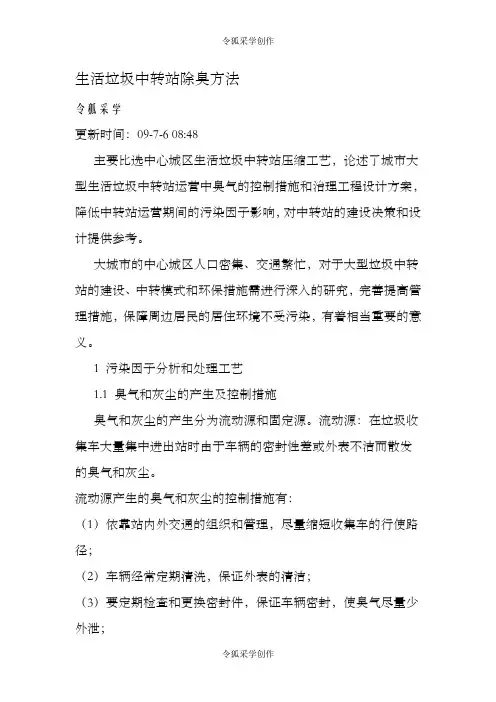 令狐采学创作

生活垃圾中转站除臭方法

令狐采学

更新时间：09-7-6 08:48

主要比选中心城区生活垃圾中转站压缩工艺，论述了城市大型生活垃圾中转站运营中臭气的控制措施和治理工程设计方案，降低中转站运营期间的污染因子影响，对中转站的建设决策和设计提供参考。

大城市的中心城区人口密集、交通繁忙，对于大型垃圾中转站的建设、中转模式和环保措施需进行深入的研究，完善提高管理措施，保障周边居民的居住环境不受污染，有着相当重要的意义。

1 污染因子分析和处理工艺

1.1 臭气和灰尘的产生及控制措施

臭气和灰尘的产生分为流动源和固定源。流动源：在垃圾收集车大量集中进出站时由于车辆的密封性差或外表不洁而散发的臭气和灰尘。

流动源产生的臭气和灰尘的控制措施有：

（1）依靠站内外交通的组织和管理，尽量缩短收集车的行使路径；

（2）车辆经常定期清洗，保证外表的清洁；

（3）要定期检查和更换密封件，保证车辆密封，使臭气尽量少外泄；

令狐采学创作